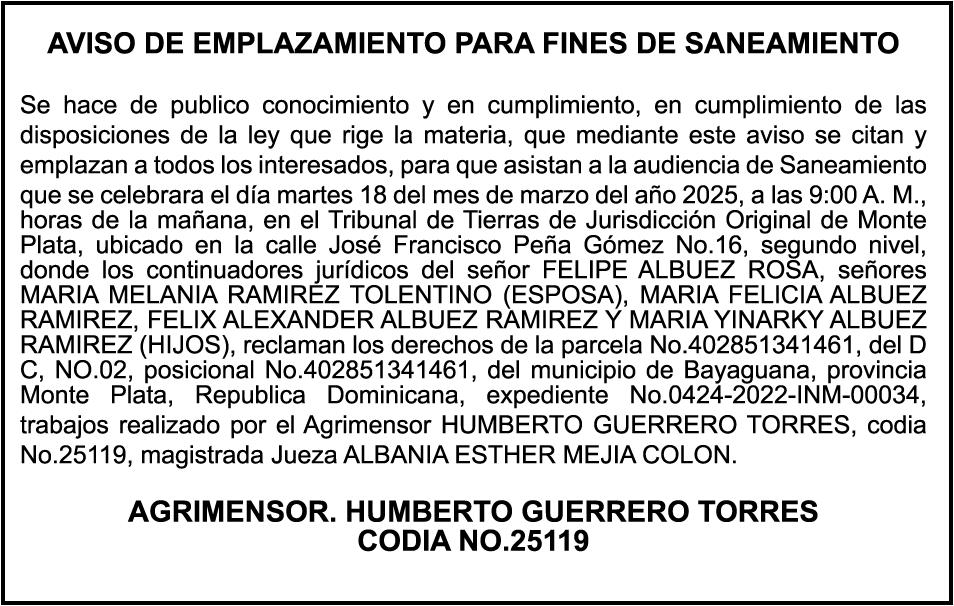 AVISO DE EMPLAZAMIENTO PARA FINES DE SANEAMIENTO

Se hace de publico conocimiento y en cumplimiento, en cumplimiento de las disposiciones de la ley que rige la materia, que mediante este aviso se citan y emplazan a todos los interesados, para que asistan a la audiencia de Saneamiento que se celebrara el día martes 18 del mes de marzo del año 2025, a las 9:00 A. M., horas de la mañana, en el Tribunal de Tierras de Jurisdicción Original de Monte Plata, ubicado en la calle José Francisco Peña Gómez No.16, segundo nivel, donde los continuadores jurídicos del señor FELIPE ALBUEZ ROSA, señores MARIA MELANIA RAMIREZ TOLENTINO (ESPOSA), MARIA FELICIA ALBUEZ RAMIREZ, FELIX ALEXANDER ALBUEZ RAMIREZ Y MARIA YINARKY ALBUEZ RAMIREZ (HIJOS), reclaman los derechos de la parcela No.402851341461, del D C, NO.02, posicional No.402851341461, del municipio de Bayaguana, provincia Monte Plata, Republica Dominicana, expediente No.0424-2022-INM-00034, trabajos realizado por el Agrimensor HUMBERTO GUERRERO TORRES, codia No.25119, magistrada Jueza ALBANIA ESTHER MEJIA COLON.

AGRIMENSOR. HUMBERTO GUERRERO TORRES
CODIA NO.25119